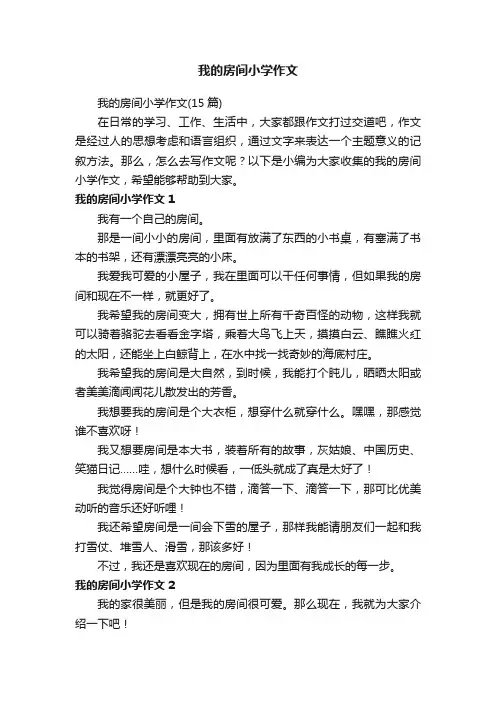 我的房间小学作文

我的房间小学作文(15 篇)

在日常的学习、工作、生活中，大家都跟作文打过交道吧，作文是经过人的思想考虑和语言组织，通过文字来表达一个主题意义的记叙方法。那么，怎么去写作文呢？以下是小编为大家收集的我的房间小学作文，希望能够帮助到大家。

我的房间小学作文 1

我有一个自己的房间。

那是一间小小的房间，里面有放满了东西的小书桌，有塞满了书本的书架，还有漂漂亮亮的小床。

我爱我可爱的小屋子，我在里面可以干任何事情，但如果我的房间和现在不一样，就更好了。

我希望我的房间变大，拥有世上所有千奇百怪的动物，这样我就可以骑着骆驼去看看金字塔，乘着大鸟飞上天，摸摸白云、瞧瞧火红的太阳，还能坐上白鲸背上，在水中找一找奇妙的海底村庄。

我希望我的房间是大自然，到时候，我能打个盹儿，晒晒太阳或者美美滴闻闻花儿散发出的芳香。

我想要我的房间是个大衣柜，想穿什么就穿什么。嘿嘿，那感觉谁不喜欢呀！

我又想要房间是本大书，装着所有的故事，灰姑娘、中国历史、笑猫日记……哇，想什么时候看，一低头就成了真是太好了！

我觉得房间是个大钟也不错，滴答一下、滴答一下，那可比优美动听的音乐还好听哩！

我还希望房间是一间会下雪的屋子，那样我能请朋友们一起和我打雪仗、堆雪人、滑雪，那该多好！

不过，我还是喜欢现在的房间，因为里面有我成长的每一步。

我的房间小学作文 2

我的家很美丽，但是我的房间很可爱。那么现在，我就为大家介绍一下吧！